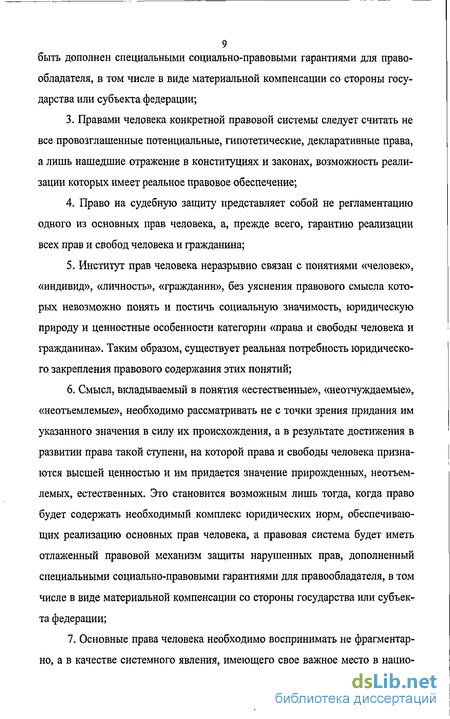 9

быть дополнен специальными социально-правовыми гарантиями для правообладателя, в том числе в виде материальной компенсации со стороны государства или субъекта федерации;

3. Правами человека конкретной правовой системы следует считать не все провозглашенные потенциальные, гипотетические, декларативные права, а лишь нашедшие отражение в конституциях и законах, возможность реализации которых имеет реальное правовое обеспечение;

4. Право на судебную защиту представляет собой не регламентацию одного из основных прав человека, а, прежде всего, гарантию реализации всех прав и свобод человека и гражданина;

5. Институт прав человека неразрывно связан с понятиями «человек», «индивид», «личность», «гражданин», без уяснения правового смысла которых невозможно понять и постичь социальную значимость, юридическую природу и ценностные особенности категории «права и свободы человека и гражданина». Таким образом, существует реальная потребность юридического закрепления правового содержания этих понятий;

6. Смысл, вкладываемый в понятия «естественные», «неотчуждаемые», «неотъемлемые», необходимо рассматривать не с точки зрения придания им указанного значения в силу их происхождения, а в результате достижения в развитии права такой ступени, на которой права и свободы человека признаются высшей ценностью и им придается значение прирожденных, неотъемлемых, естественных. Это становится возможным лишь тогда, когда право будет содержать необходимый комплекс юридических норм, обеспечивающих реализацию основных прав человека, а правовая система будет иметь отлаженный правовой механизм защиты нарушенных прав, дополненный специальными социально-правовыми гарантиями для правообладателя, в том числе в виде материальной компенсации со стороны государства или субъекта федерации;

7. Основные права человека необходимо воспринимать не фрагментарно, а в качестве системного явления, имеющего свое важное место в нацио-

dsLib.net
библиотека диссертаций